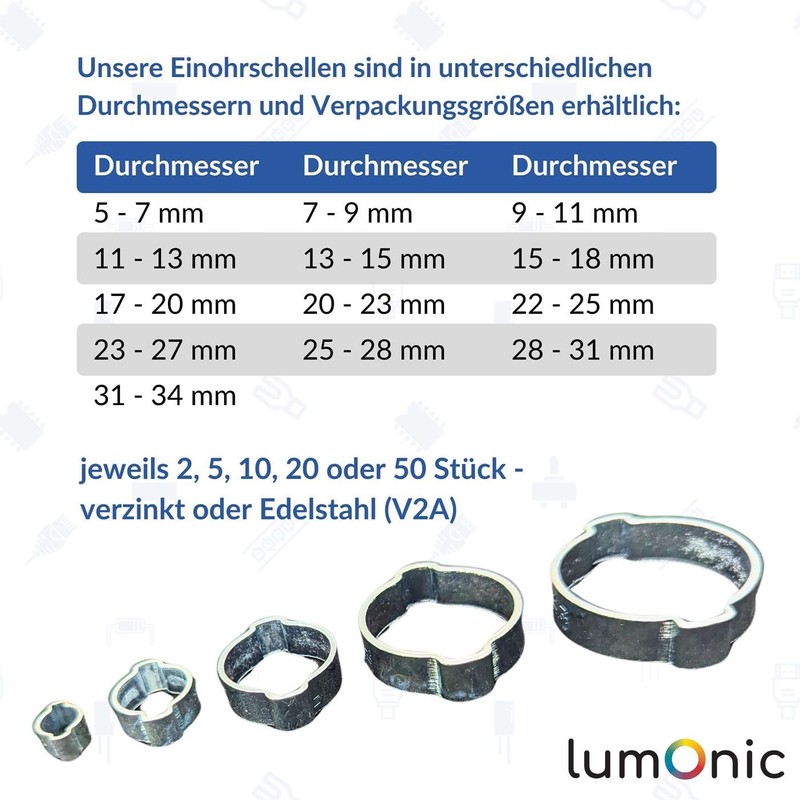 Unsere Einohrschellen sind in unterschiedlichen Durchmessern und Verpackungsgrößen erhältlich:

| Durchmesser | Durchmesser | Durchmesser |
|---|---|---|
| 5 - 7 mm | 7 - 9 mm | 9 - 11 mm |
| 11 - 13 mm | 13 - 15 mm | 15 - 18 mm |
| 17 - 20 mm | 20 - 23 mm | 22 - 25 mm |
| 23 - 27 mm | 25 - 28 mm | 28 - 31 mm |
| 31 - 34 mm | | |

jeweils 2, 5, 10, 20 oder 50 Stück - verzinkt oder Edelstahl (V2A)

lumOnic